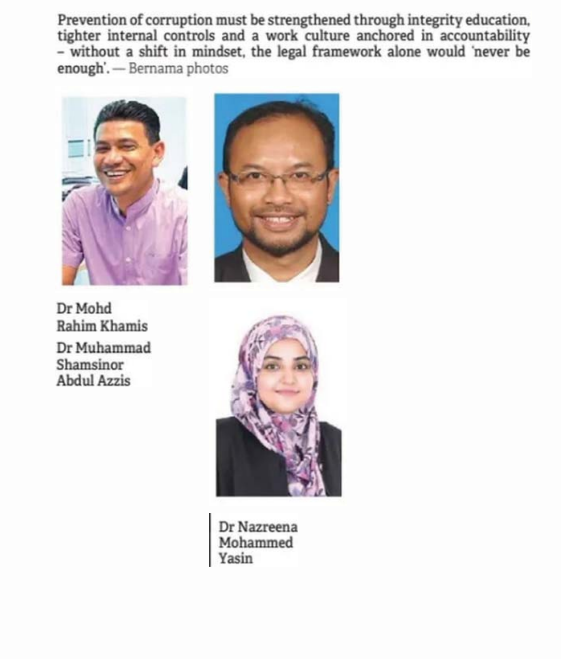 Prevention of corruption must be strengthened through integrity education, tighter internal controls and a work culture anchored in accountability - without a shift in mindset, the legal framework alone would 'never be enough'. — Bernama photos

Dr Mohd
Rahim Khamis

Dr Muhammad
Shamsinor
Abdul Azzis

Dr Nazreena
Mohammed
Yasin